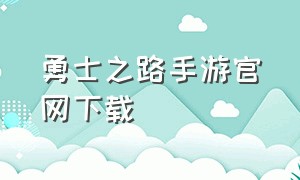 勇士之路手游官网下载